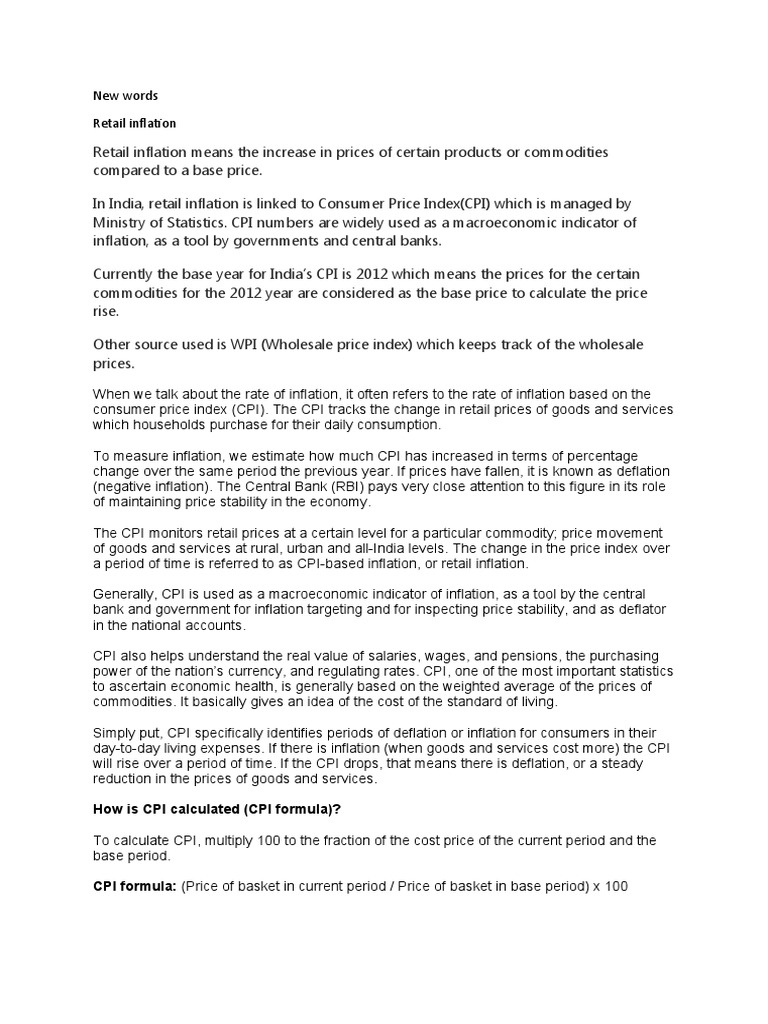 New words

Retail inflation

Retail inflation means the increase in prices of certain products or commodities compared to a base price.

In India, retail inflation is linked to Consumer Price Index(CPI) which is managed by Ministry of Statistics. CPI numbers are widely used as a macroeconomic indicator of inflation, as a tool by governments and central banks.

Currently the base year for India's CPI is 2012 which means the prices for the certain commodities for the 2012 year are considered as the base price to calculate the price rise.

Other source used is WPI (Wholesale price index) which keeps track of the wholesale prices.

When we talk about the rate of inflation, it often refers to the rate of inflation based on the consumer price index (CPI). The CPI tracks the change in retail prices of goods and services which households purchase for their daily consumption.

To measure inflation, we estimate how much CPI has increased in terms of percentage change over the same period the previous year. If prices have fallen, it is known as deflation (negative inflation). The Central Bank (RBI) pays very close attention to this figure in its role of maintaining price stability in the economy.

The CPI monitors retail prices at a certain level for a particular commodity; price movement of goods and services at rural, urban and all-India levels. The change in the price index over a period of time is referred to as CPI-based inflation, or retail inflation.

Generally, CPI is used as a macroeconomic indicator of inflation, as a tool by the central bank and government for inflation targeting and for inspecting price stability, and as deflator in the national accounts.

CPI also helps understand the real value of salaries, wages, and pensions, the purchasing power of the nation's currency, and regulating rates. CPI, one of the most important statistics to ascertain economic health, is generally based on the weighted average of the prices of commodities. It basically gives an idea of the cost of the standard of living.

Simply put, CPI specifically identifies periods of deflation or inflation for consumers in their day-to-day living expenses. If there is inflation (when goods and services cost more) the CPI will rise over a period of time. If the CPI drops, that means there is deflation, or a steady reduction in the prices of goods and services.

How is CPI calculated (CPI formula)?

To calculate CPI, multiply 100 to the fraction of the cost price of the current period and the base period.

CPI formula: (Price of basket in current period / Price of basket in base period) x 100